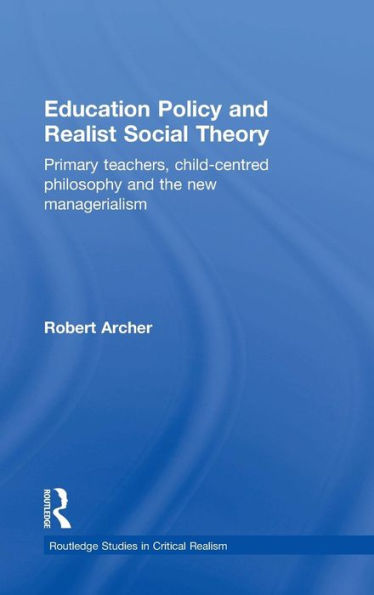 Education Policy and Realist Social Theory

Primary teachers, child-centred philosophy and the new managerialism

Robert Archer

ROUTLEDGE

Routledge Studies in Critical Realism